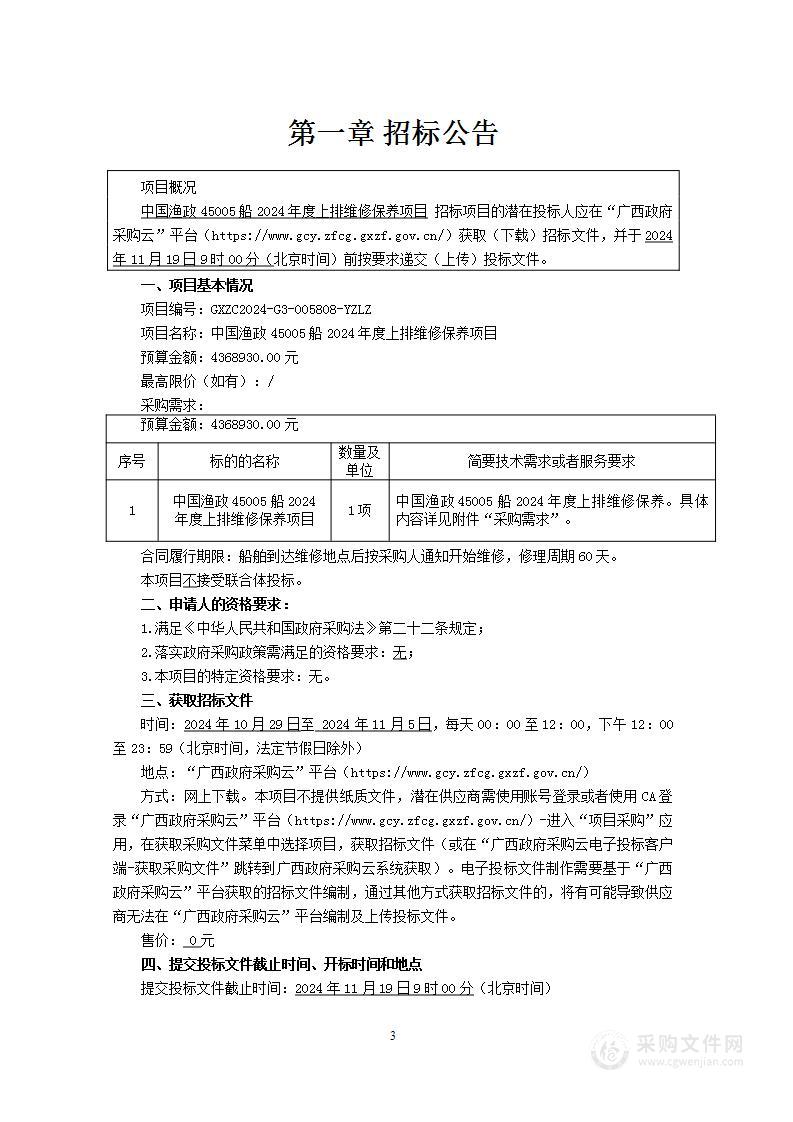 第一章 招标公告

项目概况

中国渔政 45005 船 2024 年度上排维修保养项目 招标项目的潜在投标人应在“广西政府采购云”平台（https://www.gcy.zfcg.gxzf.gov.cn/）获取（下载）招标文件，并于 2024 年 11 月 19 日 9 时 00 分（北京时间）前按要求递交（上传）投标文件。

一、项目基本情况

项目编号：GXZC2024-G3-005808-YZLZ

项目名称：中国渔政 45005 船 2024 年度上排维修保养项目

预算金额：4368930.00 元

最高限价（如有）：/

采购需求：

预算金额：4368930.00 元

| 序号 | 标的的名称 | 数量及单位 | 简要技术需求或者服务要求 |
|---|---|---|---|
| 1 | 中国渔政 45005 船 2024 年度上排维修保养项目 | 1 项 | 中国渔政 45005 船 2024 年度上排维修保养。具体内容详见附件“采购需求”。 |

合同履行期限：船舶到达维修地点后按采购人通知开始维修，修理周期 60 天。

本项目不接受联合体投标。

二、申请人的资格要求：

1.满足《中华人民共和国政府采购法》第二十二条规定；

2.落实政府采购政策需满足的资格要求：无；

3.本项目的特定资格要求：无。

三、获取招标文件

时间：2024 年 10 月 29 日至 2024 年 11 月 5 日，每天 00：00 至 12：00，下午 12：00 至 23：59（北京时间，法定节假日除外）

地点：“广西政府采购云”平台（https://www.gcy.zfcg.gxzf.gov.cn/）

方式：网上下载。本项目不提供纸质文件，潜在供应商需使用账号登录或者使用 CA 登录“广西政府采购云”平台（https://www.gcy.zfcg.gxzf.gov.cn/）-进入“项目采购”应用，在获取采购文件菜单中选择项目，获取招标文件（或在“广西政府采购云电子投标客户端-获取采购文件”跳转到广西政府采购云系统获取）。电子投标文件制作需要基于“广西政府采购云”平台获取的招标文件编制，通过其他方式获取招标文件的，将有可能导致供应商无法在“广西政府采购云”平台编制及上传投标文件。

售价：0 元

四、提交投标文件截止时间、开标时间和地点

提交投标文件截止时间：2024 年 11 月 19 日 9 时 00 分（北京时间）

3

采购文件网
www.cgwenjian.com